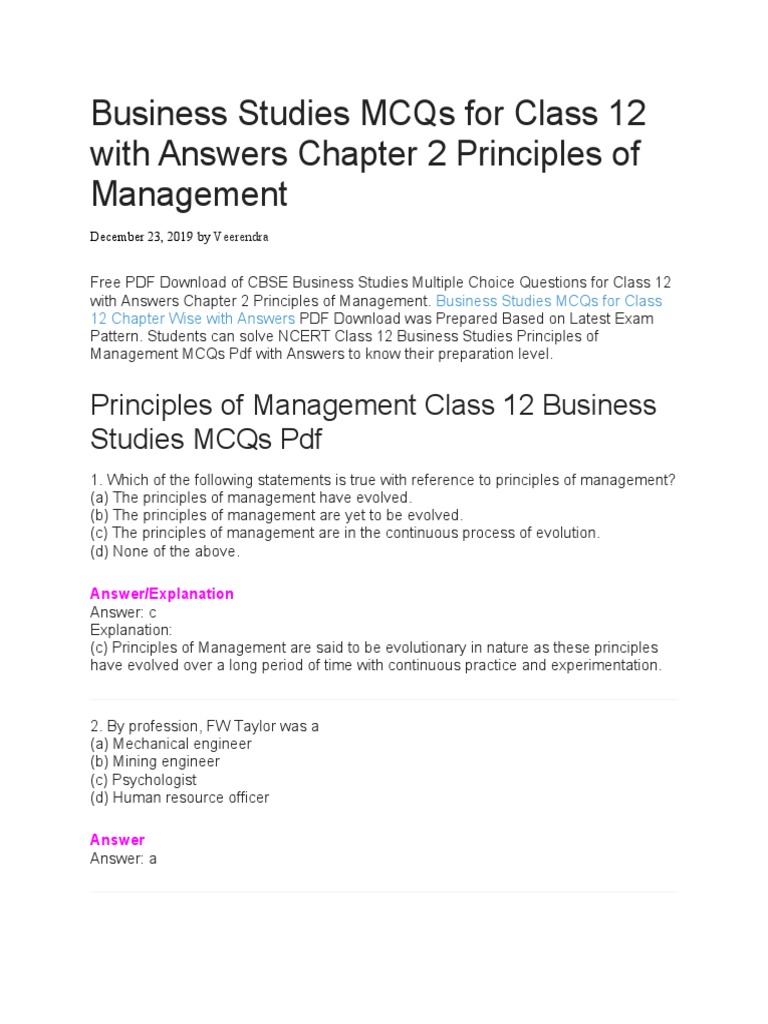 Business Studies MCQs for Class 12 with Answers Chapter 2 Principles of Management

December 23, 2019 by Veerendra

Free PDF Download of CBSE Business Studies Multiple Choice Questions for Class 12 with Answers Chapter 2 Principles of Management. Business Studies MCQs for Class 12 Chapter Wise with Answers PDF Download was Prepared Based on Latest Exam Pattern. Students can solve NCERT Class 12 Business Studies Principles of Management MCQs Pdf with Answers to know their preparation level.

Principles of Management Class 12 Business Studies MCQs Pdf

1. Which of the following statements is true with reference to principles of management?
(a) The principles of management have evolved.
(b) The principles of management are yet to be evolved.
(c) The principles of management are in the continuous process of evolution.
(d) None of the above.

Answer/Explanation
Answer: c
Explanation:
(c) Principles of Management are said to be evolutionary in nature as these principles have evolved over a long period of time with continuous practice and experimentation.

2. By profession, FW Taylor was a
(a) Mechanical engineer
(b) Mining engineer
(c) Psychologist
(d) Human resource officer

Answer
Answer: a